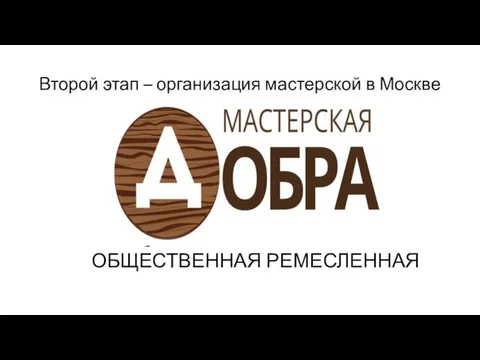 Второй этап – организация мастерской в Москве

МАСТЕРСКАЯ

ДОБРА

ОБЩЕСТВЕННАЯ РЕМЕСЛЕННАЯ